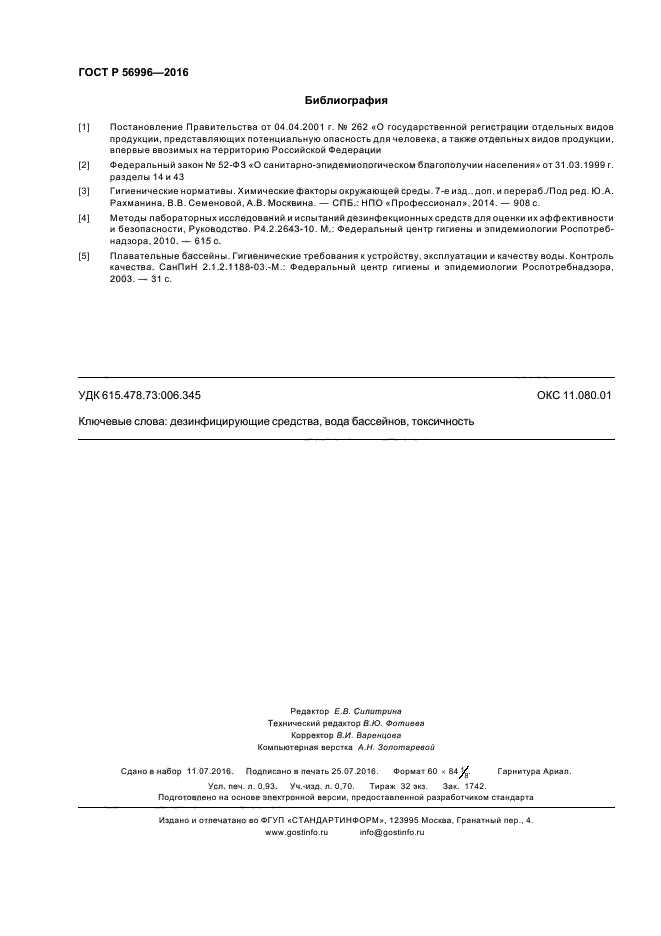 ГОСТ Р 56996—2016

Библиография

[1] Постановление Правительства от 04.04.2001 г. № 262 «О государственной регистрации отдельных видов продукции, представляющих потенциальную опасность для человека, а также отдельных видов продукции, впервые ввозимых на территорию Российской Федерации

[2] Федеральный закон № 52-ФЗ «О санитарно-эпидемиологическом благополучии населения» от 31.03.1999 г. разделы 14 и 43

[3] Гигиенические нормативы. Химические факторы окружающей среды. 7-е изд., доп. и перераб./Под ред. Ю.А. Рахманина, В.В. Семеновой, А.В. Москвина. — СПБ.: НПО «Профессионал», 2014. — 908 с.

[4] Методы лабораторных исследований и испытаний дезинфекционных средств для оценки их эффективности и безопасности, Руководство. Р4.2.2643-10. М.: Федеральный центр гигиены и эпидемиологии Роспотребнадзора, 2010. — 615 с.

[5] Плавательные бассейны. Гигиенические требования к устройству, эксплуатации и качеству воды. Контроль качества. СанПиН 2.1.2.1188-03.-М.: Федеральный центр гигиены и эпидемиологии Роспотребнадзора, 2003. — 31 с.

УДК 615.478.73:006.345 ОКС 11.080.01

Ключевые слова: дезинфицирующие средства, вода бассейнов, токсичность

Редактор Е.В. Силитрина
Технический редактор В.Ю. Фотиева
Корректор В.И. Варенцова
Компьютерная верстка А.Н. Золотаревой

Сдано в набор 11.07.2016. Подписано в печать 25.07.2016. Формат 60 × 84 $\frac{1}{8}$. Гарнитура Ариал.
Усл. печ. л. 0,93. Уч.-изд. л. 0,70. Тираж 32 экз. Зак. 1742.
Подготовлено на основе электронной версии, предоставленной разработчиком стандарта

Издано и отпечатано во ФГУП «СТАНДАРТИНФОРМ», 123995 Москва, Гранатный пер., 4.
www.gostinfo.ru info@gostinfo.ru